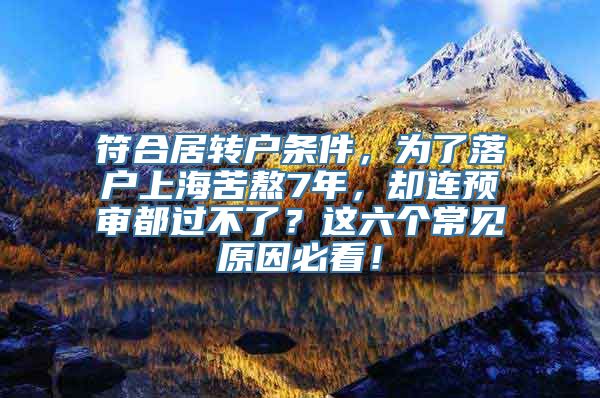 符合居转户条件，为了落户上海苦熬7年，却连预审都过不了？这六个常见原因必看！